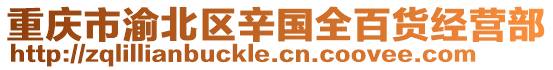 重庆市渝北区辛国全百货经营部
http://zqlillianbuckle.cn.coovee.com